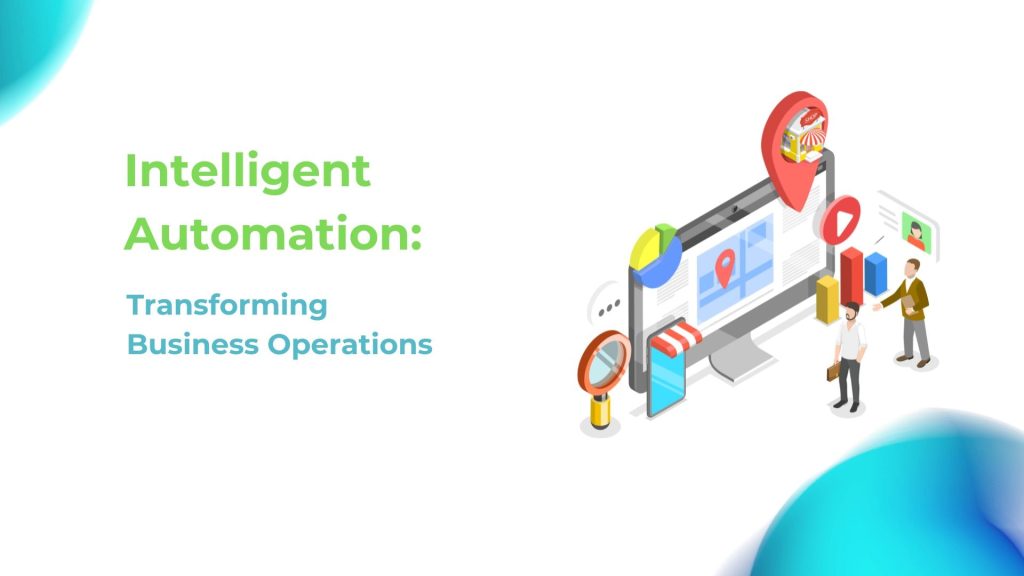 Intelligent Automation:

Transforming Business Operations